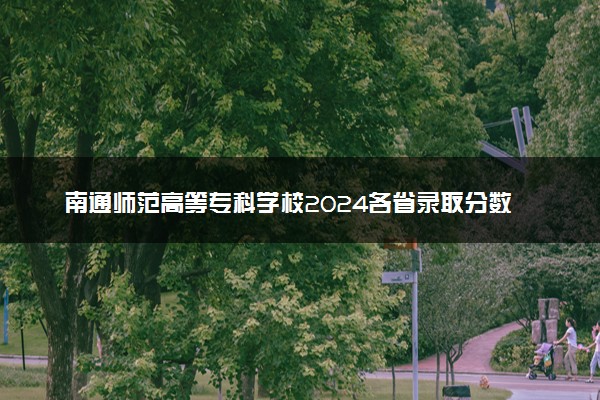 南通师范高等专科学校2024各省录取分数